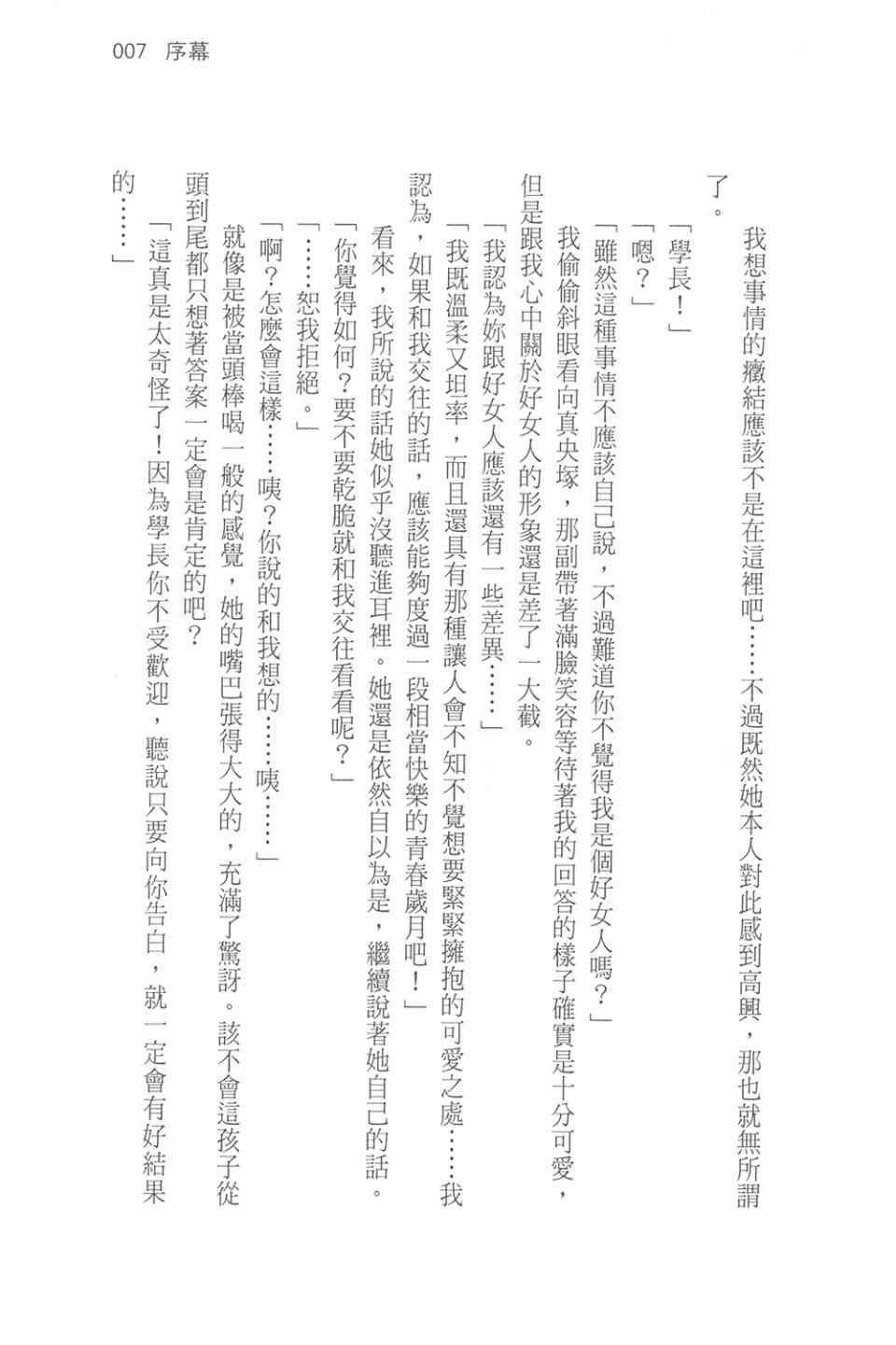 007 序幕

我想事情的癥結應該不是在這裡吧……不過既然她本人對此感到高興，那也就無所謂了。

「學長！」

「嗯？」

「雖然這種事情不應該自己說，不過難道你不覺得我是個好女人嗎？」

我偷偷斜眼看向真央塚，那副帶著滿臉笑容等待著我的回答的樣子確實是十分可愛，但是跟我心中關於好女人的形象還是差了一大截。

「我認為妳跟好女人應該還有一些差異……」

「我既溫柔又坦率，而且還具有那種讓人會不知不覺想要緊緊擁抱的可愛之處……我認為，如果和我交往的話，應該能夠度過一段相當快樂的青春歲月吧！」

看來，我所說的話她似乎沒聽進耳裡。她還是依然自以為是，繼續說著她自己的話。

「你覺得如何？要不要乾脆就和我交往看看呢？」

「……恕我拒絕。」

「啊？怎麼會這樣……咦？你說的和我想的……咦……」

就像是被當頭棒喝一般的感覺，她的嘴巴張得大大的，充滿了驚訝。該不會這孩子從頭到尾都只想著答案一定會是肯定的吧？

「這真是太奇怪了！因為學長你不受歡迎，聽說只要向你告白，就一定會有好結果的……」